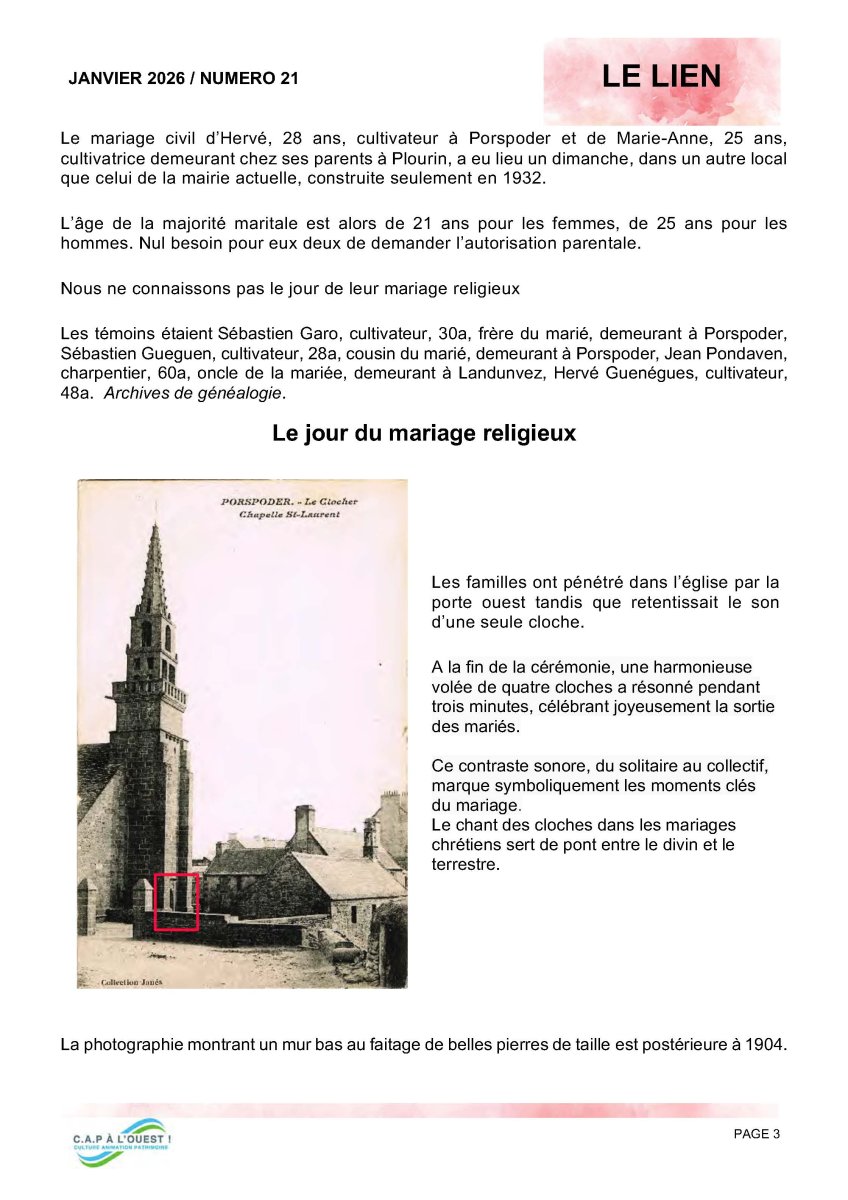 JANVIER 2026 / NUMERO 21

LE LIEN

Le mariage civil d'Hervé, 28 ans, cultivateur à Porspoder et de Marie-Anne, 25 ans, cultivatrice demeurant chez ses parents à Plourin, a eu lieu un dimanche, dans un autre local que celui de la mairie actuelle, construite seulement en 1932.

L'âge de la majorité maritale est alors de 21 ans pour les femmes, de 25 ans pour les hommes. Nul besoin pour eux deux de demander l'autorisation parentale.

Nous ne connaissons pas le jour de leur mariage religieux

Les témoins étaient Sébastien Garo, cultivateur, 30a, frère du marié, demeurant à Porspoder, Sébastien Gueguen, cultivateur, 28a, cousin du marié, demeurant à Porspoder, Jean Pondaven, charpentier, 60a, oncle de la mariée, demeurant à Landunvez, Hervé Guenégues, cultivateur, 48a. Archives de généalogie.

Le jour du mariage religieux

PORSPODER. - Le Clocher
Chapelle St-Laurent

Collection Jonés

Les familles ont pénétré dans l'église par la porte ouest tandis que retentissait le son d'une seule cloche.

A la fin de la cérémonie, une harmonieuse volée de quatre cloches a résonné pendant trois minutes, célébrant joyeusement la sortie des mariés.

Ce contraste sonore, du solitaire au collectif, marque symboliquement les moments clés du mariage.
Le chant des cloches dans les mariages chrétiens sert de pont entre le divin et le terrestre.

La photographie montrant un mur bas au faitage de belles pierres de taille est postérieure à 1904.

C.A.P À L'OUEST !
CULTURE ANIMATION PATRIMOINE

PAGE 3